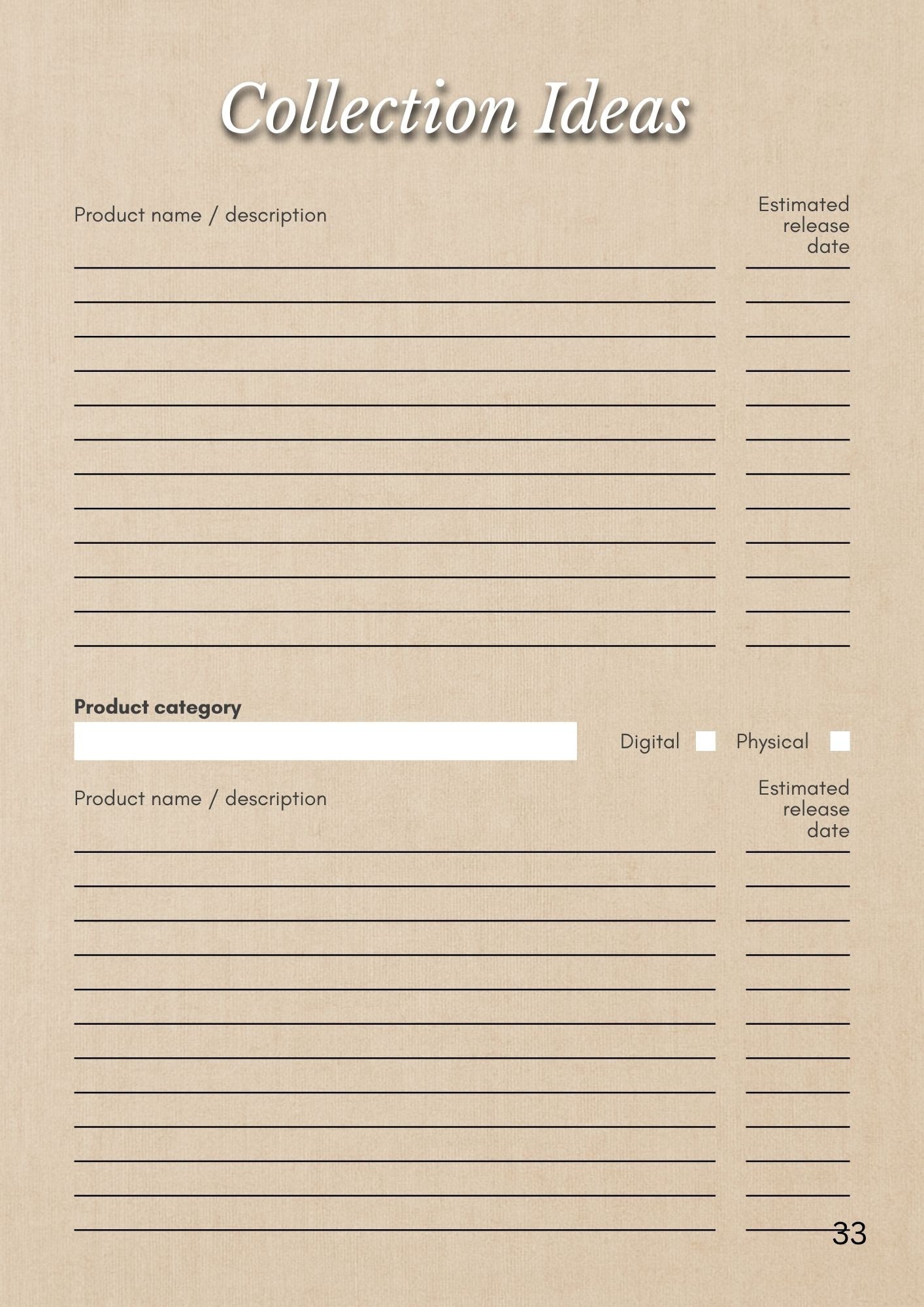 Collection Ideas

Product name / description

Estimated release date

Product category

Digital

Physical

Product name / description

Estimated release date

33